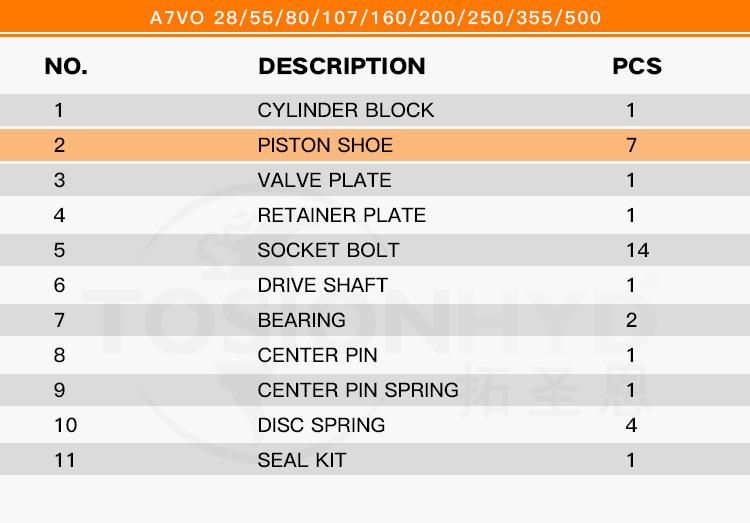 A7VO 28/55/80/107/160/200/250/355/500

| NO. | DESCRIPTION | PCS |
|---|---|---|
| 1 | CYLINDER BLOCK | 1 |
| 2 | PISTON SHOE | 7 |
| 3 | VALVE PLATE | 1 |
| 4 | RETAINER PLATE | 1 |
| 5 | SOCKET BOLT | 14 |
| 6 | DRIVE SHAFT | 1 |
| 7 | BEARING | 2 |
| 8 | CENTER PIN | 1 |
| 9 | CENTER PIN SPRING | 1 |
| 10 | DISC SPRING | 4 |
| 11 | SEAL KIT | 1 |

TOSIONHYD®
拓圣恩